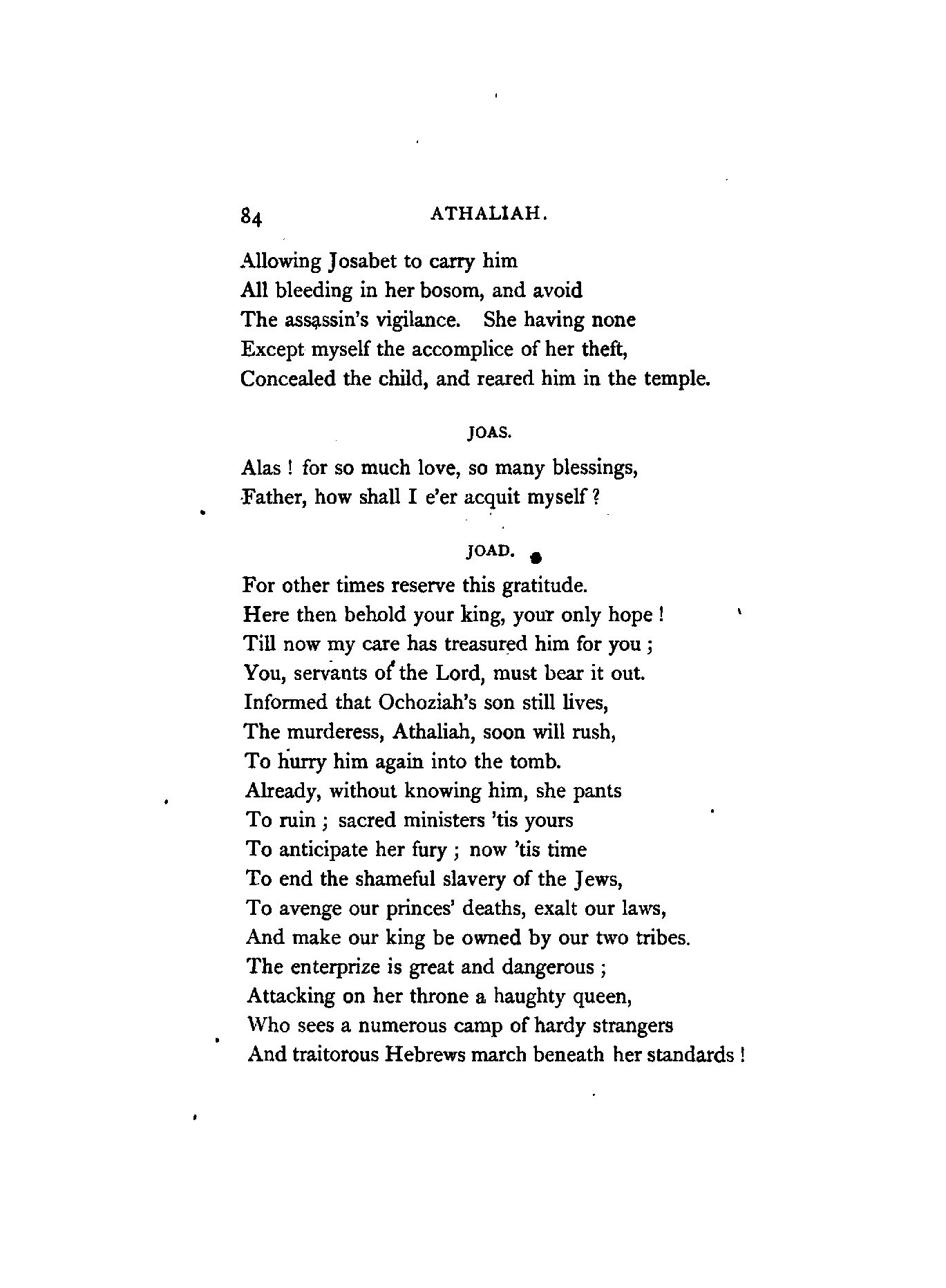 84 ATHALIAH.

Allowing Josabet to carry him
All bleeding in her bosom, and avoid
The assassin's vigilance. She having none
Except myself the accomplice of her theft,
Concealed the child, and reared him in the temple.

JOAS.

Alas ! for so much love, so many blessings,
Father, how shall I e'er acquit myself ?

JOAD.

For other times reserve this gratitude.
Here then behold your king, your only hope !
Till now my care has treasured him for you ;
You, servants of the Lord, must bear it out.
Informed that Ochoziah's son still lives,
The murderess, Athaliah, soon will rush,
To hurry him again into the tomb.
Already, without knowing him, she pants
To ruin ; sacred ministers 'tis yours
To anticipate her fury ; now 'tis time
To end the shameful slavery of the Jews,
To avenge our princes' deaths, exalt our laws,
And make our king be owned by our two tribes.
The enterprize is great and dangerous ;
Attacking on her throne a haughty queen,
Who sees a numerous camp of hardy strangers
And traitorous Hebrews march beneath her standards !